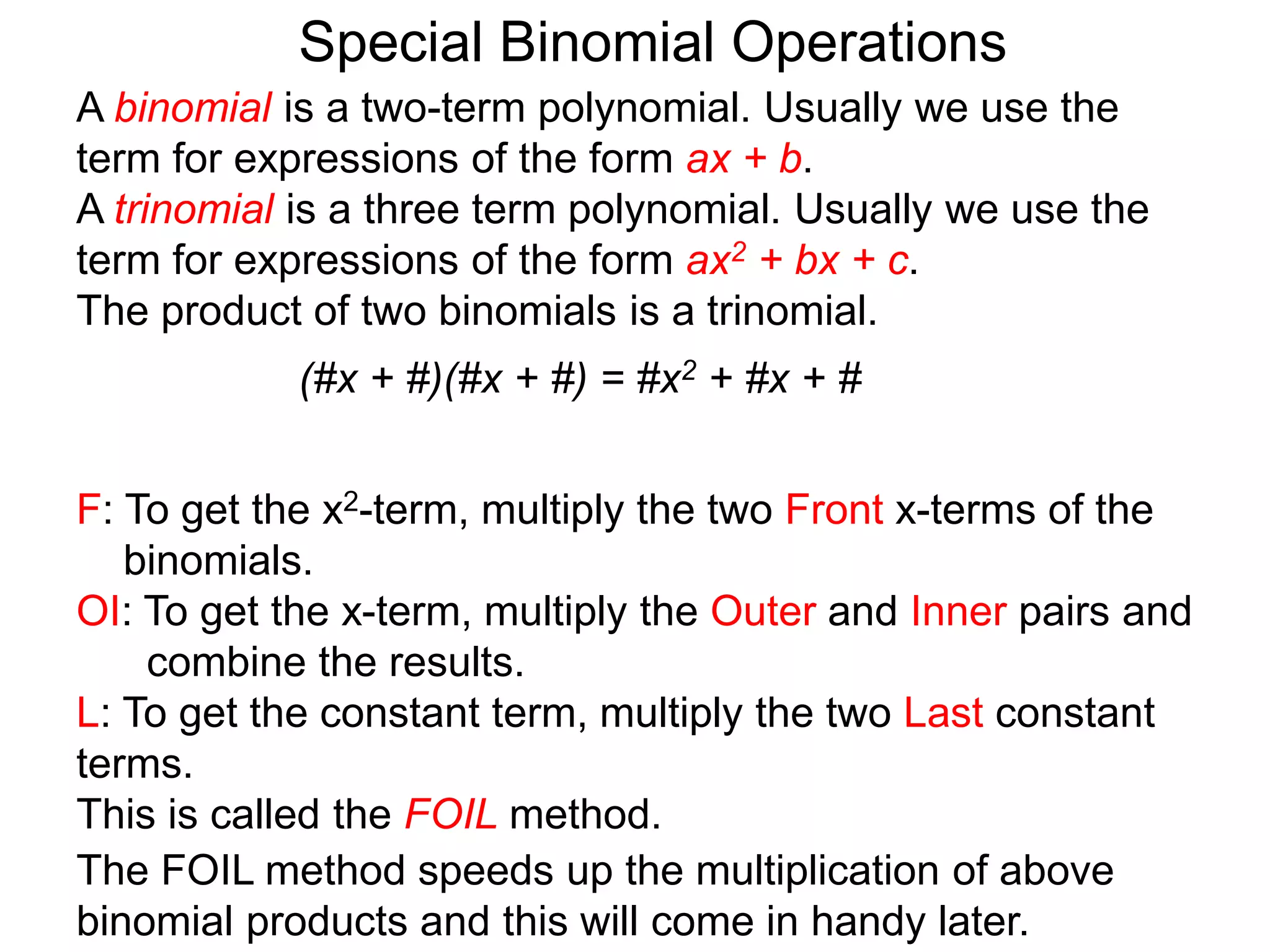 Special Binomial Operations

A binomial is a two-term polynomial. Usually we use the term for expressions of the form $ax + b$.

A trinomial is a three term polynomial. Usually we use the term for expressions of the form $ax^2 + bx + c$.

The product of two binomials is a trinomial.

$(\#x + \#)(\#x + \#) = \#x^2 + \#x + \#$

F: To get the $x^2$-term, multiply the two Front x-terms of the binomials.

OI: To get the x-term, multiply the Outer and Inner pairs and combine the results.

L: To get the constant term, multiply the two Last constant terms.

This is called the FOIL method.

The FOIL method speeds up the multiplication of above binomial products and this will come in handy later.